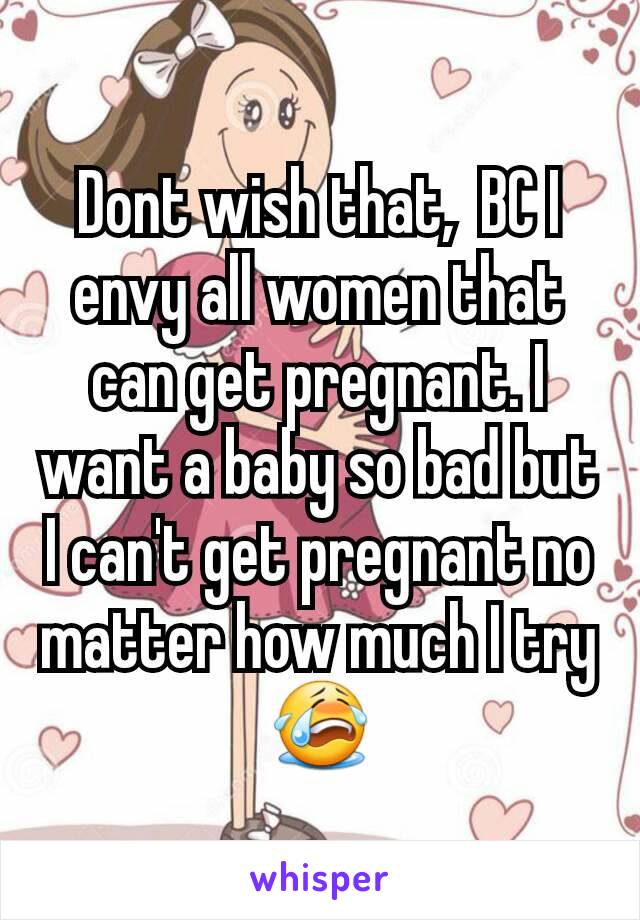 Dont wish that,  BC I envy all women that can get pregnant. I want a baby so bad but I can't get pregnant no matter how much I try 😭

whisper